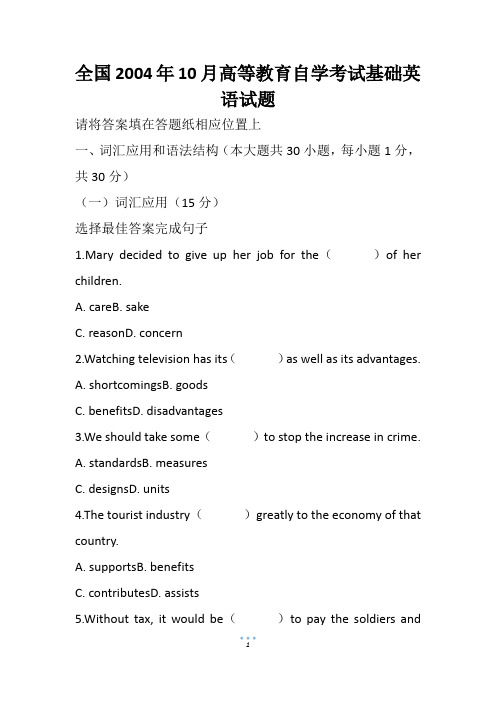 全国2004年10月高等教育自学考试基础英语试题

请将答案填在答题纸相应位置上

一、词汇应用和语法结构（本大题共30小题，每小题1分，共30分）

（一）词汇应用（15分）

选择最佳答案完成句子

1.Mary decided to give up her job for the（　　）of her children.

A. careB. sake

C. reasonD. concern

2.Watching television has its（　　）as well as its advantages.

A. shortcomingsB. goods

C. benefitsD. disadvantages

3.We should take some（　　）to stop the increase in crime.

A. standardsB. measures

C. designsD. units

4.The tourist industry（　　）greatly to the economy of that country.

A. supportsB. benefits

C. contributesD. assists

5.Without tax, it would be（　　）to pay the soldiers and

1